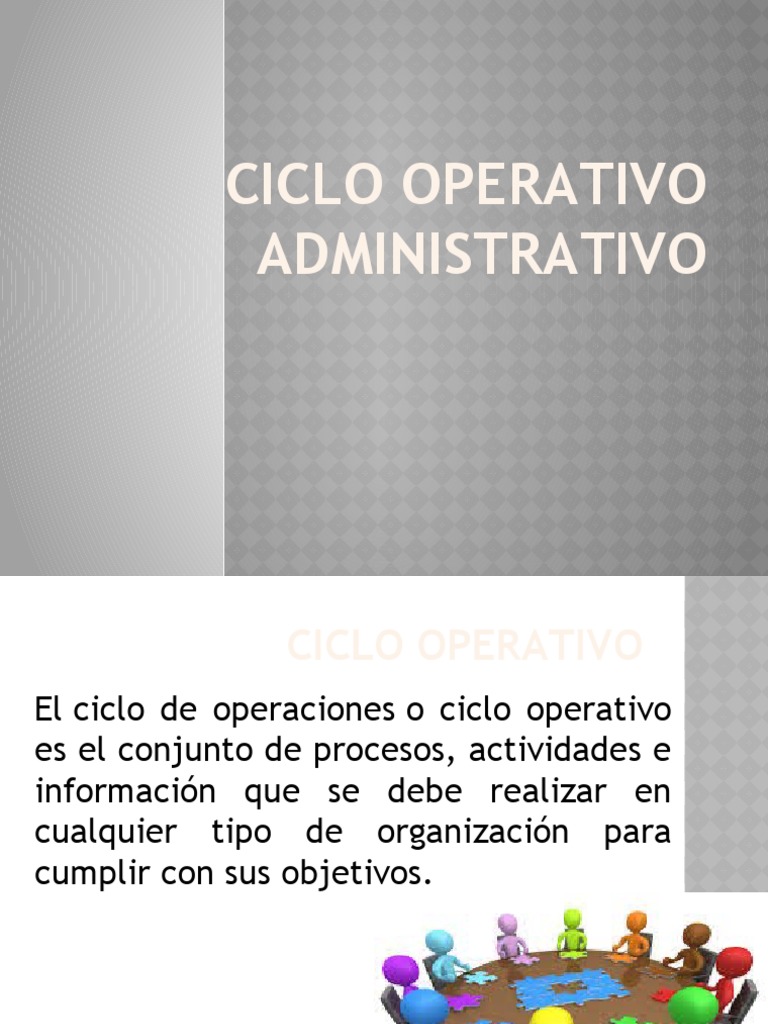 CICLO OPERATIVO ADMINISTRATIVO

CICLO OPERATIVO

El ciclo de operaciones o ciclo operativo es el conjunto de procesos, actividades e información que se debe realizar en cualquier tipo de organización para cumplir con sus objetivos.